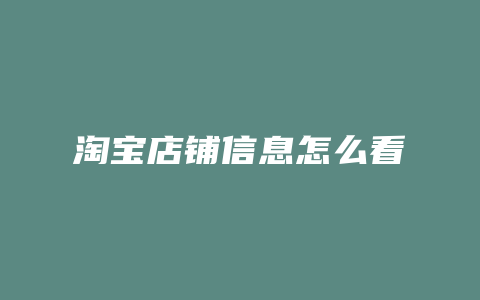 淘宝店铺信息怎么看